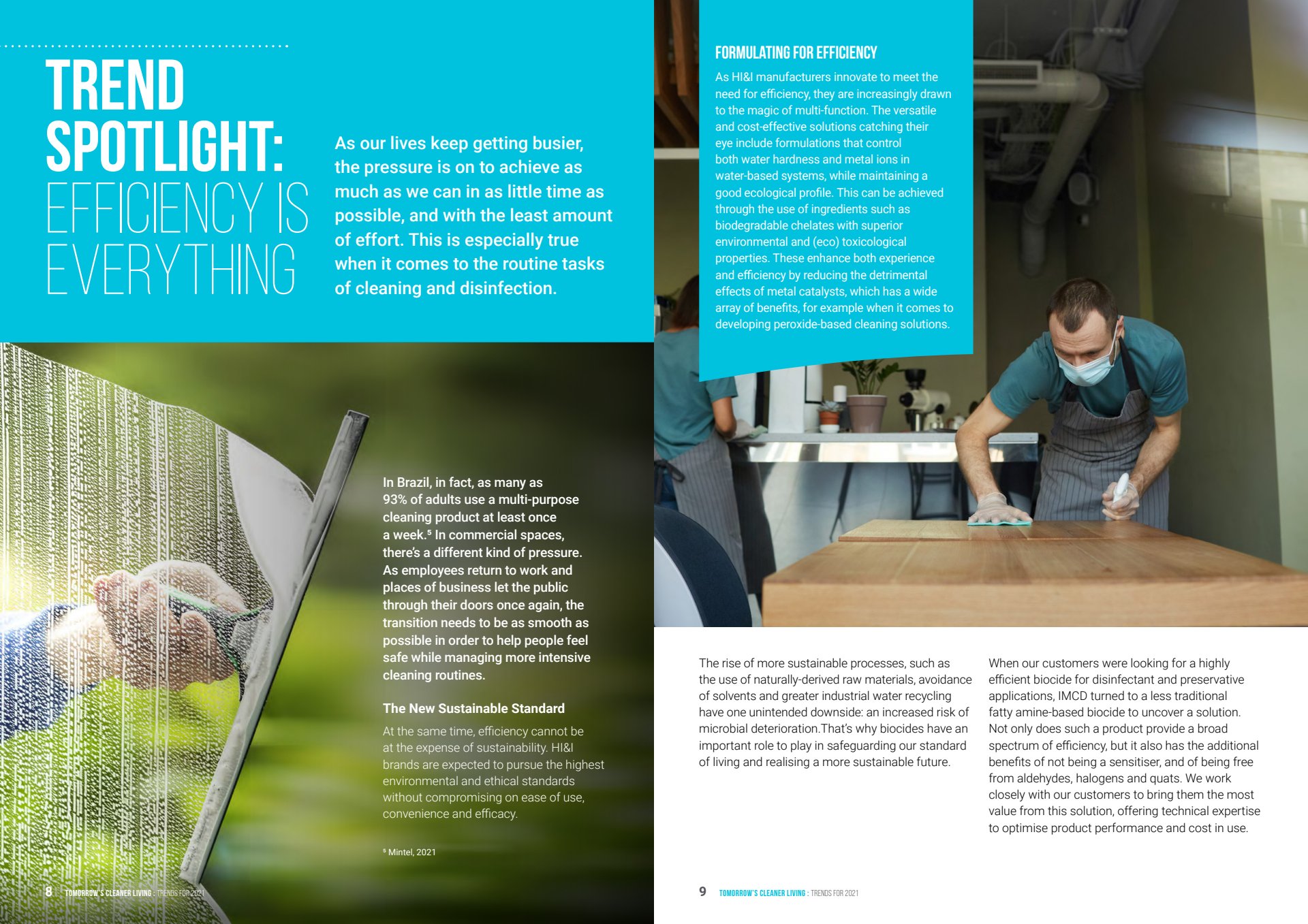 TREND SPOTLIGHT: EFFICIENCY IS EVERYTHING

As our lives keep getting busier, the pressure is on to achieve as much as we can in as little time as possible, and with the least amount of effort. This is especially true when it comes to the routine tasks of cleaning and disinfection.

In Brazil, in fact, as many as 93% of adults use a multi-purpose cleaning product at least once a week.$^{5}$ In commercial spaces, there's a different kind of pressure. As employees return to work and places of business let the public through their doors once again, the transition needs to be as smooth as possible in order to help people feel safe while managing more intensive cleaning routines.

The New Sustainable Standard

At the same time, efficiency cannot be at the expense of sustainability. HI&I brands are expected to pursue the highest environmental and ethical standards without compromising on ease of use, convenience and efficacy.

$^{5}$ Mintel, 2021

8 TOMORROW'S CLEANER LIVING : TRENDS FOR 2021

FORMULATING FOR EFFICIENCY

As HI&I manufacturers innovate to meet the need for efficiency, they are increasingly drawn to the magic of multi-function. The versatile and cost-effective solutions catching their eye include formulations that control both water hardness and metal ions in water-based systems, while maintaining a good ecological profile. This can be achieved through the use of ingredients such as biodegradable chelates with superior environmental and (eco) toxicological properties. These enhance both experience and efficiency by reducing the detrimental effects of metal catalysts, which has a wide array of benefits, for example when it comes to developing peroxide-based cleaning solutions.

The rise of more sustainable processes, such as the use of naturally-derived raw materials, avoidance of solvents and greater industrial water recycling have one unintended downside: an increased risk of microbial deterioration.That's why biocides have an important role to play in safeguarding our standard of living and realising a more sustainable future.

When our customers were looking for a highly efficient biocide for disinfectant and preservative applications, IMCD turned to a less traditional fatty amine-based biocide to uncover a solution. Not only does such a product provide a broad spectrum of efficiency, but it also has the additional benefits of not being a sensitiser, and of being free from aldehydes, halogens and quats. We work closely with our customers to bring them the most value from this solution, offering technical expertise to optimise product performance and cost in use.

9 TOMORROW'S CLEANER LIVING : TRENDS FOR 2021